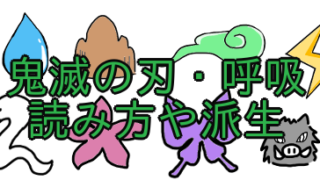 鬼滅の刃・呼吸
読み方や派生